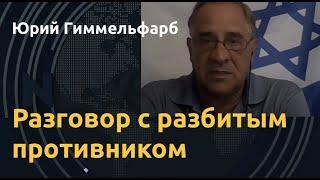 Юрий Гиммельфарб

Разговор с разбитым противником